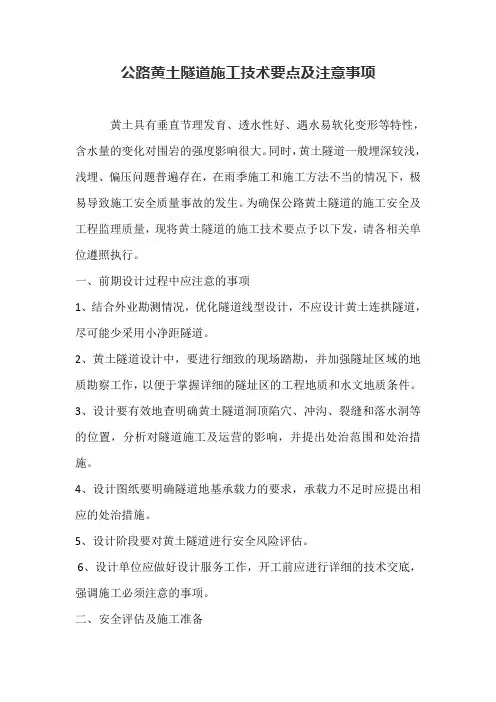 公路黄土隧道施工技术要点及注意事项

黄土具有垂直节理发育、透水性好、遇水易软化变形等特性，含水量的变化对围岩的强度影响很大。同时，黄土隧道一般埋深较浅，浅埋、偏压问题普遍存在，在雨季施工和施工方法不当的情况下，极易导致施工安全质量事故的发生。为确保公路黄土隧道的施工安全及工程监理质量，现将黄土隧道的施工技术要点予以下发，请各相关单位遵照执行。

一、前期设计过程中应注意的事项

1、结合外业勘测情况，优化隧道线型设计，不应设计黄土连拱隧道，尽可能少采用小净距隧道。

2、黄土隧道设计中，要进行细致的现场踏勘，并加强隧址区域的地质勘察工作，以便于掌握详细的隧址区的工程地质和水文地质条件。

3、设计要有效地查明确黄土隧道洞顶陷穴、冲沟、裂缝和落水洞等的位置，分析对隧道施工及运营的影响，并提出处治范围和处治措施。

4、设计图纸要明确隧道地基承载力的要求，承载力不足时应提出相应的处治措施。

5、设计阶段要对黄土隧道进行安全风险评估。

6、设计单位应做好设计服务工作，开工前应进行详细的技术交底，强调施工必须注意的事项。

二、安全评估及施工准备